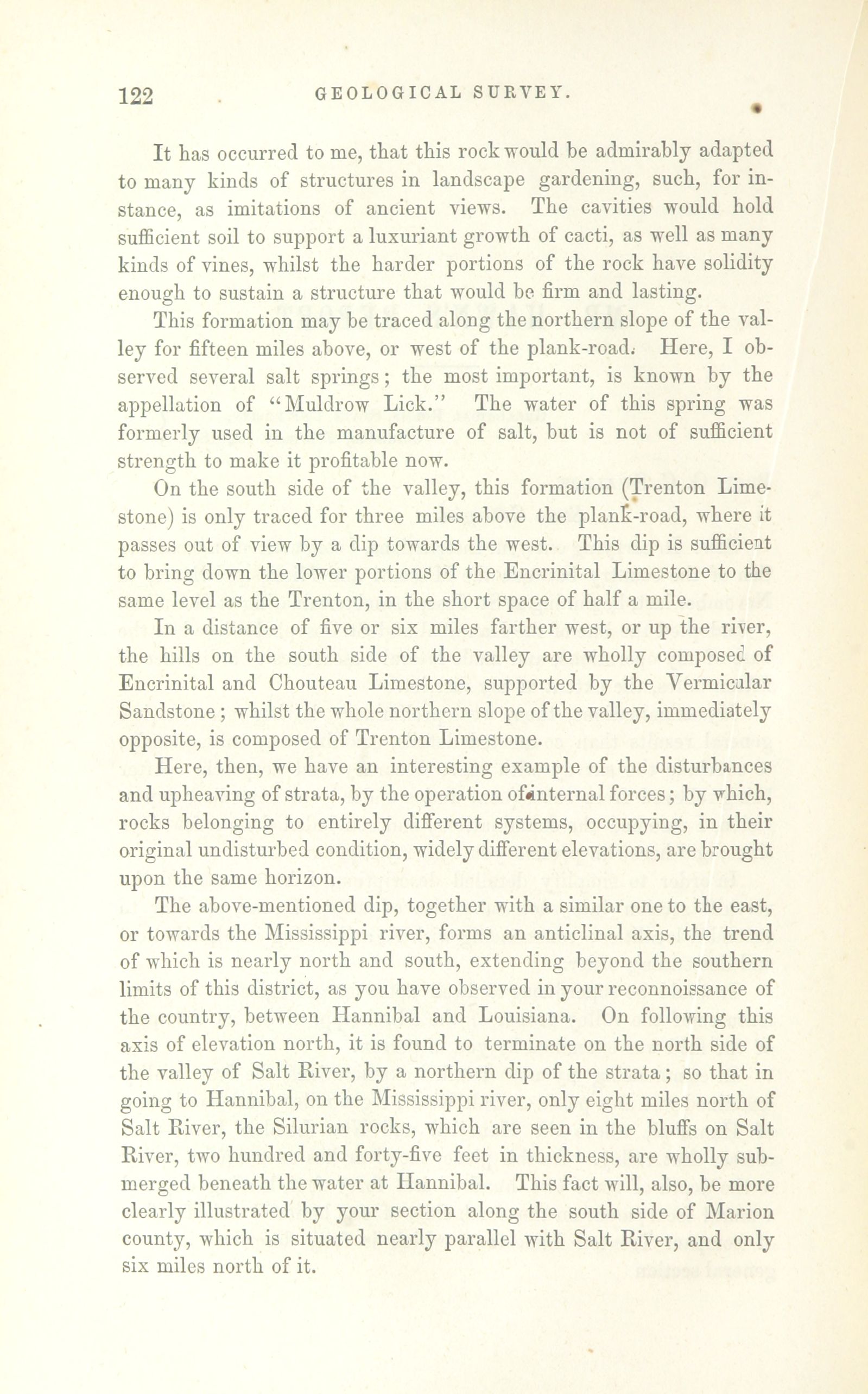 122 GEOLOGICAL SURVEY.

It has occurred to me, that this rock would be admirably adapted to many kinds of structures in landscape gardening, such, for instance, as imitations of ancient views. The cavities would hold sufficient soil to support a luxuriant growth of cacti, as well as many kinds of vines, whilst the harder portions of the rock have solidity enough to sustain a structure that would be firm and lasting.

This formation may be traced along the northern slope of the valley for fifteen miles above, or west of the plank-road. Here, I observed several salt springs; the most important, is known by the appellation of "Muldrow Lick." The water of this spring was formerly used in the manufacture of salt, but is not of sufficient strength to make it profitable now.

On the south side of the valley, this formation (Trenton Limestone) is only traced for three miles above the plank-road, where it passes out of view by a dip towards the west. This dip is sufficient to bring down the lower portions of the Encrinital Limestone to the same level as the Trenton, in the short space of half a mile.

In a distance of five or six miles farther west, or up the river, the hills on the south side of the valley are wholly composed of Encrinital and Chouteau Limestone, supported by the Vermicular Sandstone; whilst the whole northern slope of the valley, immediately opposite, is composed of Trenton Limestone.

Here, then, we have an interesting example of the disturbances and upheaving of strata, by the operation of internal forces; by which, rocks belonging to entirely different systems, occupying, in their original undisturbed condition, widely different elevations, are brought upon the same horizon.

The above-mentioned dip, together with a similar one to the east, or towards the Mississippi river, forms an anticlinal axis, the trend of which is nearly north and south, extending beyond the southern limits of this district, as you have observed in your reconnoissance of the country, between Hannibal and Louisiana. On following this axis of elevation north, it is found to terminate on the north side of the valley of Salt River, by a northern dip of the strata; so that in going to Hannibal, on the Mississippi river, only eight miles north of Salt River, the Silurian rocks, which are seen in the bluffs on Salt River, two hundred and forty-five feet in thickness, are wholly submerged beneath the water at Hannibal. This fact will, also, be more clearly illustrated by your section along the south side of Marion county, which is situated nearly parallel with Salt River, and only six miles north of it.